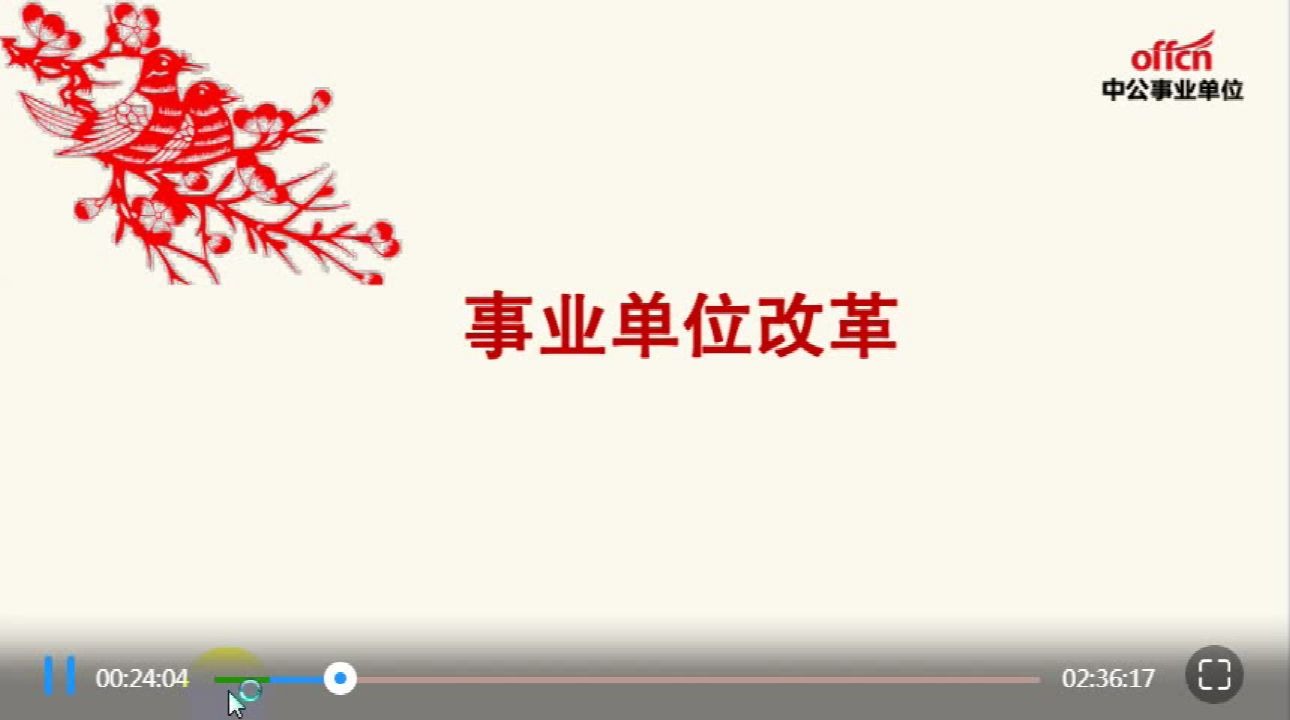 offcn
中公事业单位

事业单位改革

00:24:04
02:36:17